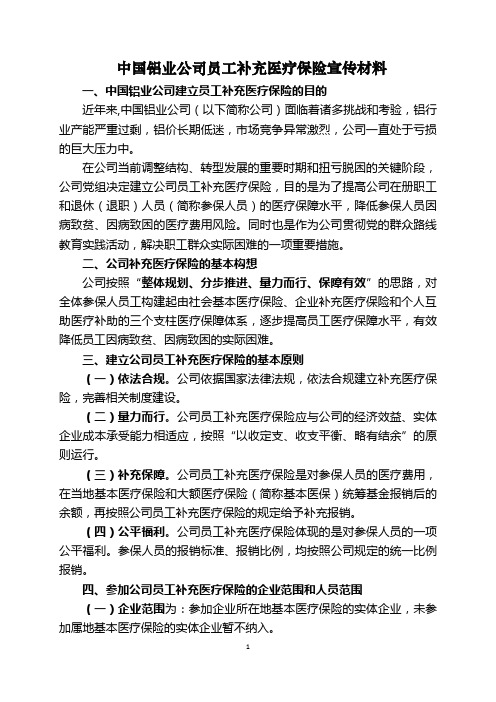 中国铝业公司员工补充医疗保险宣传材料

一、中国铝业公司建立员工补充医疗保险的目的

近年来,中国铝业公司（以下简称公司）面临着诸多挑战和考验，铝行业产能严重过剩，铝价长期低迷，市场竞争异常激烈，公司一直处于亏损的巨大压力中。

在公司当前调整结构、转型发展的重要时期和扭亏脱困的关键阶段，公司党组决定建立公司员工补充医疗保险，目的是为了提高公司在册职工和退休（退职）人员（简称参保人员）的医疗保障水平，降低参保人员因病致贫、因病致困的医疗费用风险。同时也是作为公司贯彻党的群众路线教育实践活动，解决职工群众实际困难的一项重要措施。

二、公司补充医疗保险的基本构想

公司按照“整体规划、分步推进、量力而行、保障有效”的思路，对全体参保人员工构建起由社会基本医疗保险、企业补充医疗保险和个人互助医疗补助的三个支柱医疗保障体系，逐步提高员工医疗保障水平，有效降低员工因病致贫、因病致困的实际困难。

三、建立公司员工补充医疗保险的基本原则

（一）依法合规。公司依据国家法律法规，依法合规建立补充医疗保险，完善相关制度建设。

（二）量力而行。公司员工补充医疗保险应与公司的经济效益、实体企业成本承受能力相适应，按照“以收定支、收支平衡、略有结余”的原则运行。

（三）补充保障。公司员工补充医疗保险是对参保人员的医疗费用，在当地基本医疗保险和大额医疗保险（简称基本医保）统筹基金报销后的余额，再按照公司员工补充医疗保险的规定给予补充报销。

（四）公平福利。公司员工补充医疗保险体现的是对参保人员的一项公平福利。参保人员的报销标准、报销比例，均按照公司规定的统一比例报销。

四、参加公司员工补充医疗保险的企业范围和人员范围

（一）企业范围为：参加企业所在地基本医疗保险的实体企业，未参加属地基本医疗保险的实体企业暂不纳入。

1